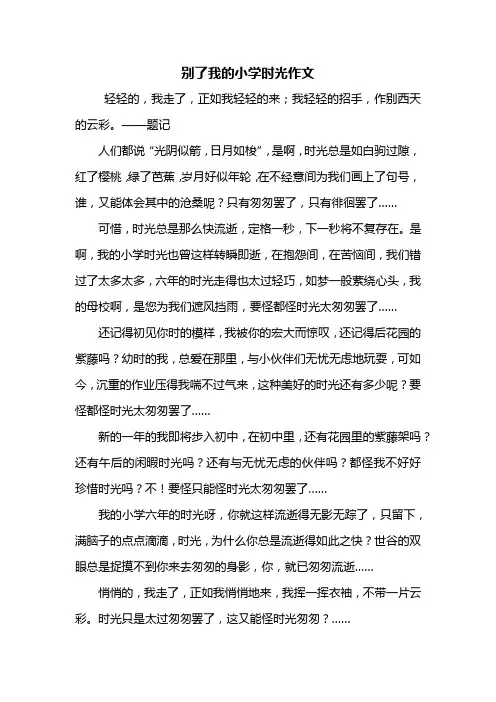 别了我的小学时光作文

轻轻的，我走了，正如我轻轻的来；我轻轻的招手，作别西天的云彩。——题记

人们都说“光阴似箭，日月如梭”，是啊，时光总是如白驹过隙，红了樱桃，绿了芭蕉，岁月好似年轮，在不经意间为我们画上了句号，谁，又能体会其中的沧桑呢？只有匆匆罢了，只有徘徊罢了……

可惜，时光总是那么快流逝，定格一秒，下一秒将不复存在。是啊，我的小学时光也曾这样转瞬即逝，在抱怨间，在苦恼间，我们错过了太多太多，六年的时光走得也太过轻巧，如梦一般萦绕心头，我的母校啊，是您为我们遮风挡雨，要怪都怪时光太匆匆罢了……

还记得初见你时的模样，我被你的宏大而惊叹，还记得后花园的紫藤吗？幼时的我，总爱在那里，与小伙伴们无忧无虑地玩耍，可如今，沉重的作业压得我喘不过气来，这种美好的时光还有多少呢？要怪都怪时光太匆匆罢了……

新的一年的我即将步入初中，在初中里，还有花园里的紫藤架吗？还有午后的闲暇时光吗？还有与无忧无虑的伙伴吗？都怪我不好好珍惜时光吗？不！要怪只能怪时光太匆匆罢了……

我的小学六年的时光呀，你就这样流逝得无影无踪了，只留下，满脑子的点点滴滴，时光，为什么你总是流逝得如此之快？世谷的双眼总是捉摸不到你来去匆匆的身影，你，就已匆匆流逝……

悄悄的，我走了，正如我悄悄地来，我挥一挥衣袖，不带一片云彩。时光只是太过匆匆罢了，这又能怪时光匆匆？……